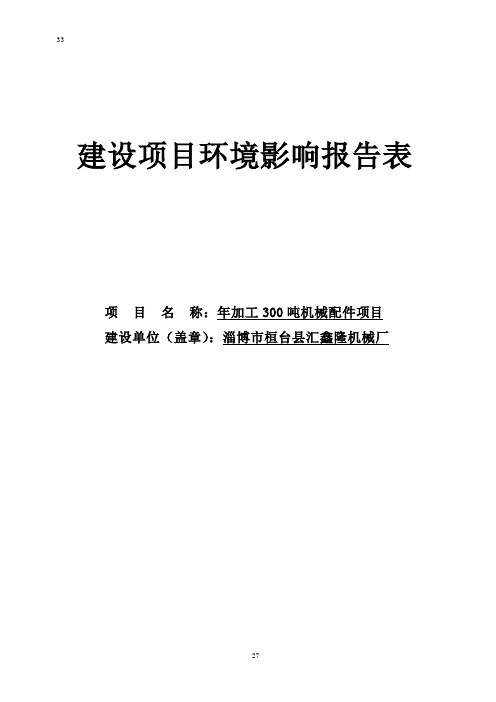 33

建设项目环境影响报告表

项 目 名 称：年加工 300 吨机械配件项目

建设单位（盖章）：淄博市桓台县汇鑫隆机械厂

27